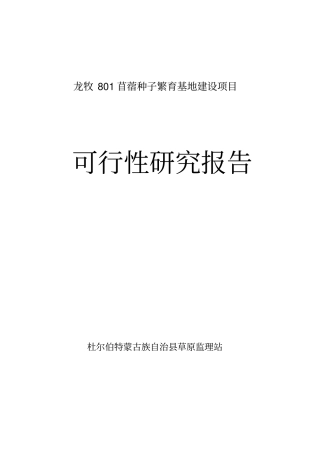 龙牧 801 苜蓿种子繁育基地建设项目

可行性研究报告

杜尔伯特蒙古族自治县草原监理站